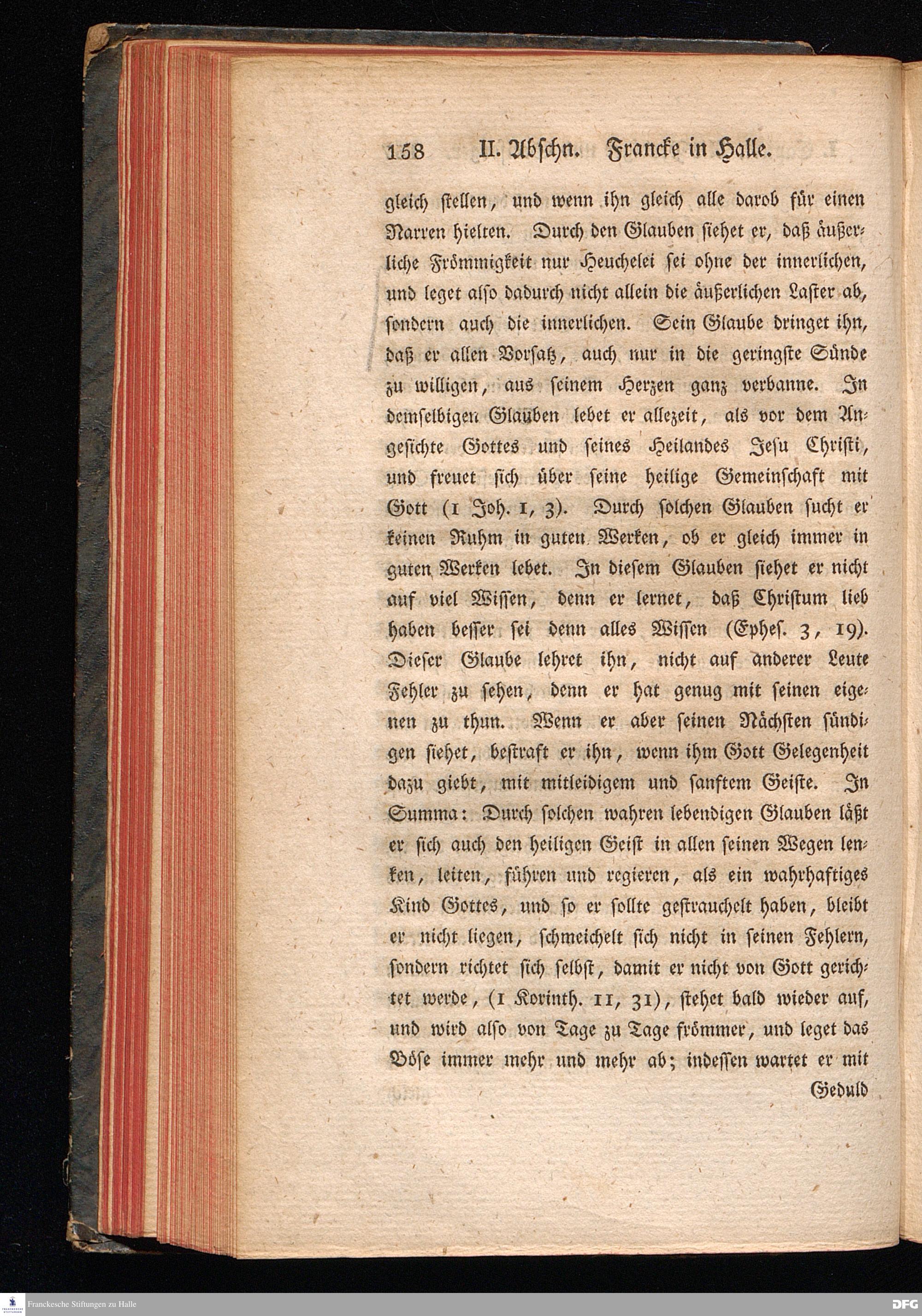 158 II. Abschn. Francke in Halle.

gleich stellen, und wenn ihn gleich alle darob für einen Narren hielten. Durch den Glauben siehet er, daß äußerliche Frömmigkeit nur Heuchelei sei ohne der innerlichen, und leget also dadurch nicht allein die äußerlichen Laster ab, sondern auch die innerlichen. Sein Glaube dringet ihn, daß er allen Vorsatz, auch nur in die geringste Sünde zu willigen, aus seinem Herzen ganz verbanne. In demselbigen Glauben lebet er allezeit, als vor dem Angesichte Gottes und seines Heilandes Jesu Christi, und freuet sich über seine heilige Gemeinschaft mit Gott (1 Joh. 1, 3). Durch solchen Glauben sucht er keinen Ruhm in guten Werken, ob er gleich immer in guten Werken lebet. In diesem Glauben siehet er nicht auf viel Wissen, denn er lernet, daß Christum lieb haben besser sei denn alles Wissen (Ephes. 3, 19). Dieser Glaube lehret ihn, nicht auf anderer Leute Fehler zu sehen, denn er hat genug mit seinen eigenen zu thun. Wenn er aber seinen Nächsten sündigen siehet, bestraft er ihn, wenn ihm Gott Gelegenheit dazu giebt, mit mitleidigem und sanftem Geiste. In Summa: Durch solchen wahren lebendigen Glauben läßt er sich auch den heiligen Geist in allen seinen Wegen lenken, leiten, führen und regieren, als ein wahrhaftiges Kind Gottes, und so er sollte gestrauchelt haben, bleibt er nicht liegen, schmeichelt sich nicht in seinen Fehlern, sondern richtet sich selbst, damit er nicht von Gott gerichtet werde, (1 Korinth. 11, 31), stehet bald wieder auf, und wird also von Tage zu Tage frömmer, und leget das Böse immer mehr und mehr ab; indessen wartet er mit

Geduld

Franckesche Stiftungen zu Halle

DFG